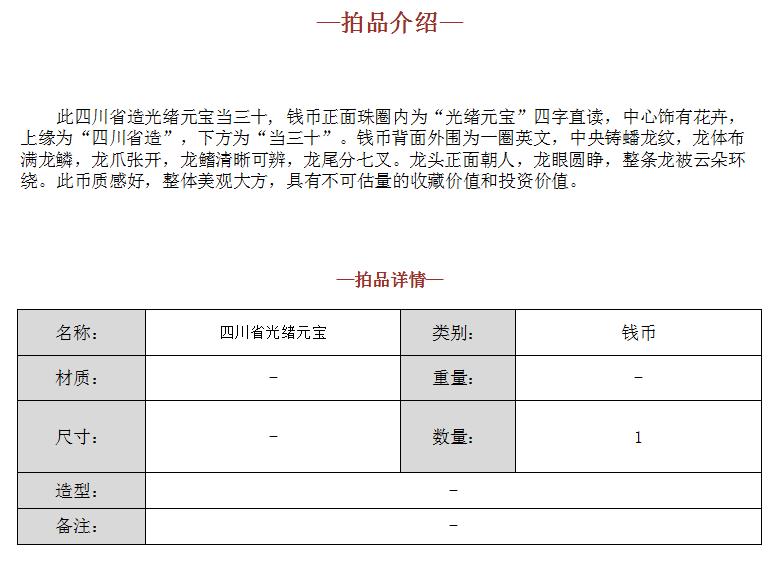 —拍品介绍—

此四川省造光绪元宝当三十，钱币正面珠圈内为“光绪元宝”四字直读，中心饰有花卉，上缘为“四川省造”，下方为“当三十”。钱币背面外围为一圈英文，中央铸蟠龙纹，龙体布满龙鳞，龙爪张开，龙鳍清晰可辨，龙尾分七叉。龙头正面朝人，龙眼圆睁，整条龙被云朵环绕。此币质感好，整体美观大方，具有不可估量的收藏价值和投资价值。

—拍品详情—

| 名称： | 四川省光绪元宝 | 类别： | 钱币 |
|---|---|---|---|
| 材质： | – | 重量： | – |
| 尺寸： | – | 数量： | 1 |
| 造型： | – | | |
| 备注： | – | | |